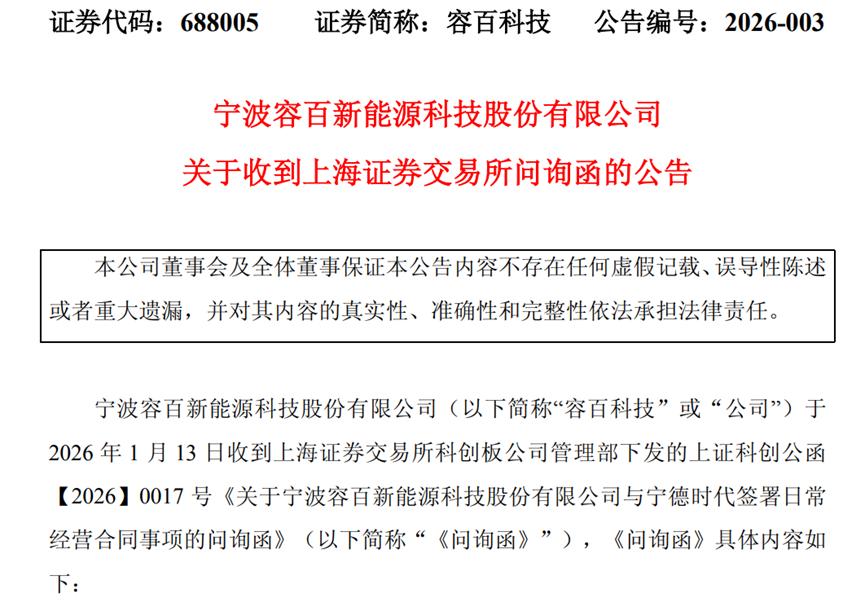 证券代码：688005　　证券简称：容百科技　　公告编号：2026-003

宁波容百新能源科技股份有限公司
关于收到上海证券交易所问询函的公告

本公司董事会及全体董事保证本公告内容不存在任何虚假记载、误导性陈述或者重大遗漏，并对其内容的真实性、准确性和完整性依法承担法律责任。

宁波容百新能源科技股份有限公司（以下简称“容百科技”或“公司”）于2026年1月13日收到上海证券交易所科创板公司管理部下发的上证科创公函【2026】0017号《关于宁波容百新能源科技股份有限公司与宁德时代签署日常经营合同事项的问询函》（以下简称“《问询函》”），《问询函》具体内容如下：